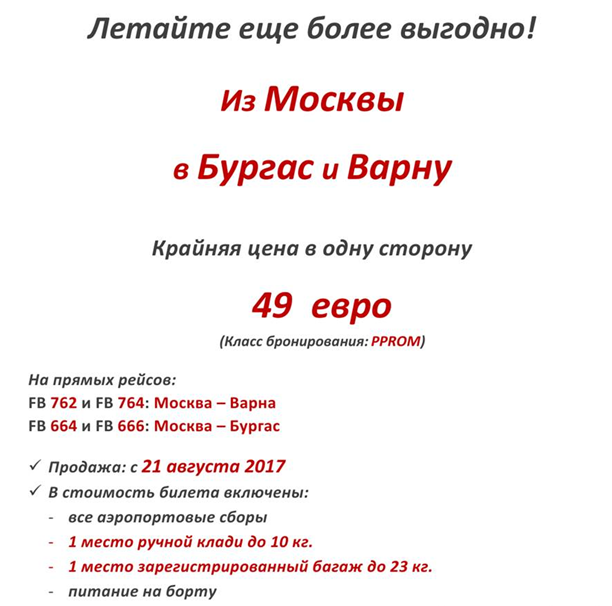 Летайте еще более выгодно!

Из Москвы

в Бургас и Варну

Крайняя цена в одну сторону

49 евро

(Класс бронирования: PPROM)

На прямых рейсов:
FB 762 и FB 764: Москва – Варна
FB 664 и FB 666: Москва – Бургас

✓ Продажа: с 21 августа 2017
✓ В стоимость билета включены:
- все аэропортовые сборы
- 1 место ручной клади до 10 кг.
- 1 место зарегистрированный багаж до 23 кг.
- питание на борту